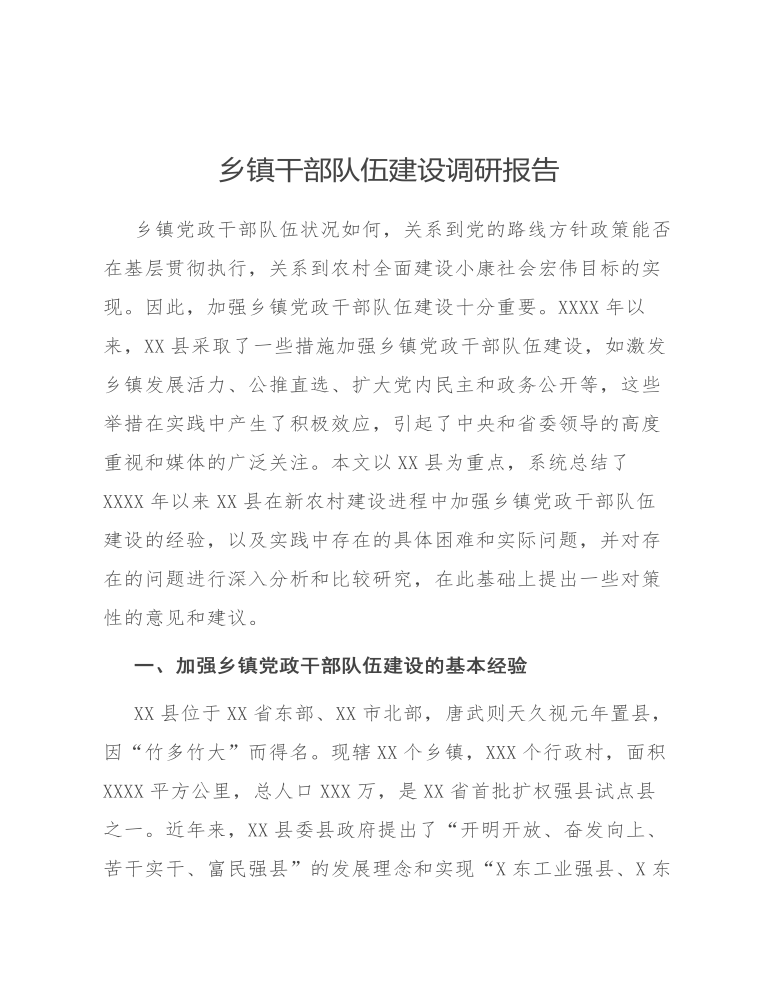 乡镇干部队伍建设调研报告

乡镇党政干部队伍状况如何，关系到党的路线方针政策能否在基层贯彻执行，关系到农村全面建设小康社会宏伟目标的实现。因此，加强乡镇党政干部队伍建设十分重要。XXXX年以来，XX县采取了一些措施加强乡镇党政干部队伍建设，如激发乡镇发展活力、公推直选、扩大党内民主和政务公开等，这些举措在实践中产生了积极效应，引起了中央和省委领导的高度重视和媒体的广泛关注。本文以XX县为重点，系统总结了XXXX年以来XX县在新农村建设进程中加强乡镇党政干部队伍建设的经验，以及实践中存在的具体困难和实际问题，并对存在的问题进行深入分析和比较研究，在此基础上提出一些对策性的意见和建议。

一、加强乡镇党政干部队伍建设的基本经验

XX县位于XX省东部、XX市北部，唐武则天久视元年置县，因“竹多竹大”而得名。现辖XX个乡镇，XXX个行政村，面积XXXX平方公里，总人口XXX万，是XX省首批扩权强县试点县之一。近年来，XX县委县政府提出了“开明开放、奋发向上、苦干实干、富民强县”的发展理念和实现“X东工业强县、X东